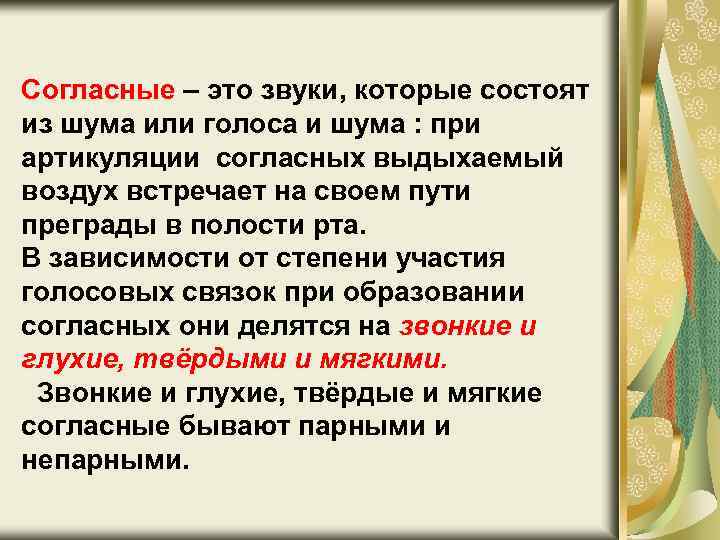 Согласные – это звуки, которые состоят из шума или голоса и шума : при артикуляции согласных выдыхаемый воздух встречает на своем пути преграды в полости рта.
В зависимости от степени участия голосовых связок при образовании согласных они делятся на звонкие и глухие, твёрдыми и мягкими.
Звонкие и глухие, твёрдые и мягкие согласные бывают парными и непарными.